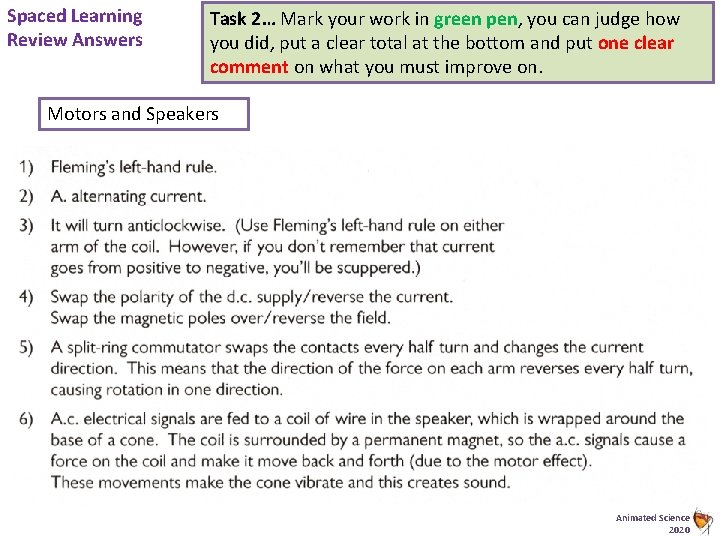 Spaced Learning
Review Answers

Task 2… Mark your work in green pen, you can judge how you did, put a clear total at the bottom and put one clear comment on what you must improve on.

Motors and Speakers

1) Fleming's left-hand rule.

2) A. alternating current.

3) It will turn anticlockwise. (Use Fleming's left-hand rule on either arm of the coil. However, if you don't remember that current goes from positive to negative, you'll be scuppered.)

4) Swap the polarity of the d.c. supply/reverse the current.
Swap the magnetic poles over/reverse the field.

5) A split-ring commutator swaps the contacts every half turn and changes the current direction. This means that the direction of the force on each arm reverses every half turn, causing rotation in one direction.

6) A.c. electrical signals are fed to a coil of wire in the speaker, which is wrapped around the base of a cone. The coil is surrounded by a permanent magnet, so the a.c. signals cause a force on the coil and make it move back and forth (due to the motor effect).
These movements make the cone vibrate and this creates sound.

Animated Science
2020